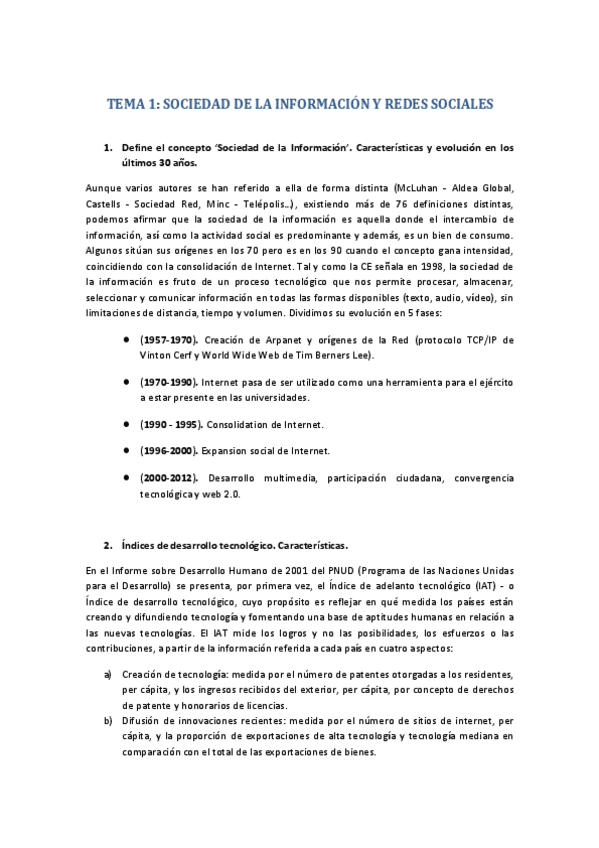 TEMA 1: SOCIEDAD DE LA INFORMACIÓN Y REDES SOCIALES

1. Define el concepto 'Sociedad de la Información'. Características y evolución en los últimos 30 años.

Aunque varios autores se han referido a ella de forma distinta (McLuhan - Aldea Global, Castells - Sociedad Red, Minc - Telépolis...), existiendo más de 76 definiciones distintas, podemos afirmar que la sociedad de la información es aquella donde el intercambio de información, así como la actividad social es predominante y además, es un bien de consumo. Algunos sitúan sus orígenes en los 70 pero es en los 90 cuando el concepto gana intensidad, coincidiendo con la consolidación de Internet. Tal y como la CE señala en 1998, la sociedad de la información es fruto de un proceso tecnológico que nos permite procesar, almacenar, seleccionar y comunicar información en todas las formas disponibles (texto, audio, vídeo), sin limitaciones de distancia, tiempo y volumen. Dividimos su evolución en 5 fases:

● (1957-1970). Creación de Arpanet y orígenes de la Red (protocolo TCP/IP de Vinton Cerf y World Wide Web de Tim Berners Lee).

● (1970-1990). Internet pasa de ser utilizado como una herramienta para el ejército a estar presente en las universidades.

● (1990 - 1995). Consolidation de Internet.

● (1996-2000). Expansion social de Internet.

● (2000-2012). Desarrollo multimedia, participación ciudadana, convergencia tecnológica y web 2.0.

2. Índices de desarrollo tecnológico. Características.

En el Informe sobre Desarrollo Humano de 2001 del PNUD (Programa de las Naciones Unidas para el Desarrollo) se presenta, por primera vez, el Índice de adelanto tecnológico (IAT) - o Índice de desarrollo tecnológico, cuyo propósito es reflejar en qué medida los países están creando y difundiendo tecnología y fomentando una base de aptitudes humanas en relación a las nuevas tecnologías. El IAT mide los logros y no las posibilidades, los esfuerzos o las contribuciones, a partir de la información referida a cada país en cuatro aspectos:

a) Creación de tecnología: medida por el número de patentes otorgadas a los residentes, per cápita, y los ingresos recibidos del exterior, per cápita, por concepto de derechos de patente y honorarios de licencias.
b) Difusión de innovaciones recientes: medida por el número de sitios de internet, per cápita, y la proporción de exportaciones de alta tecnología y tecnología mediana en comparación con el total de las exportaciones de bienes.